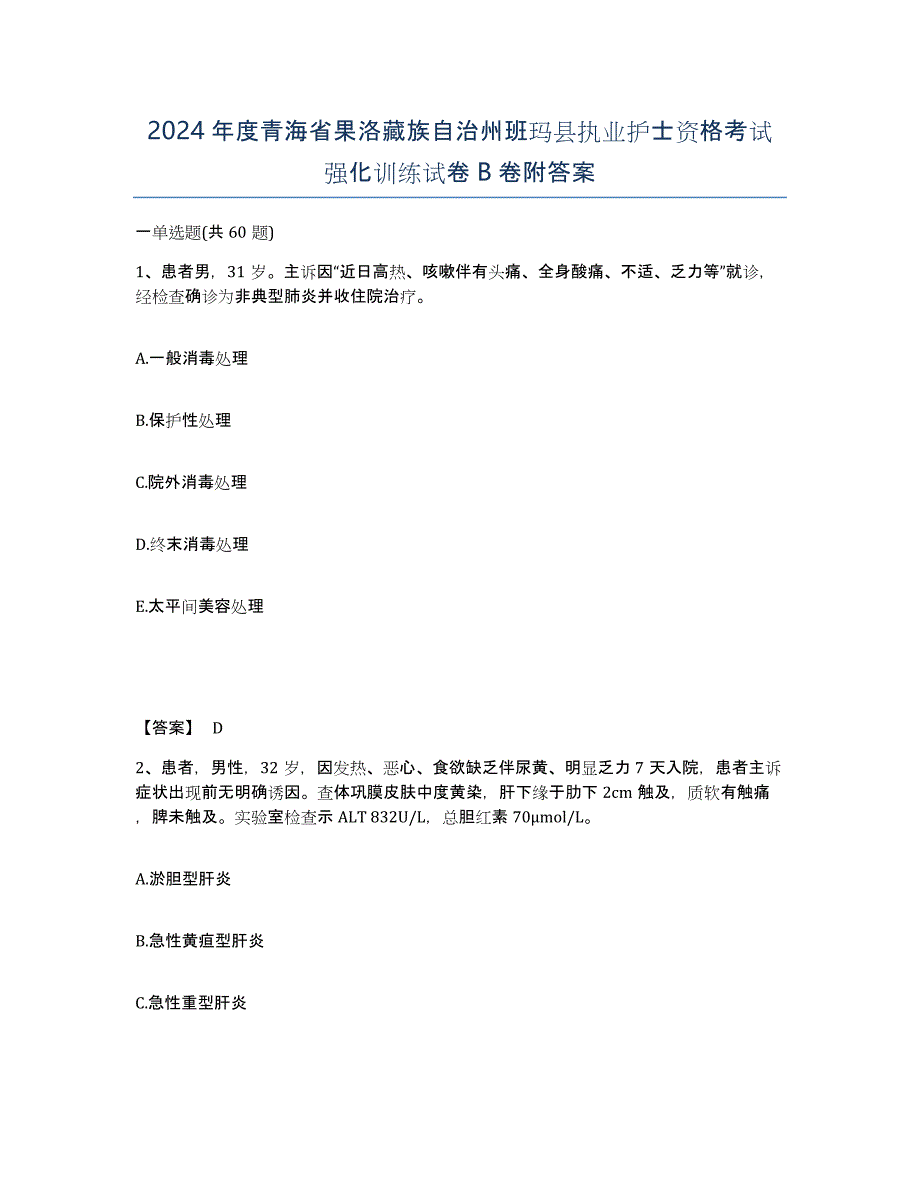 2024年度青海省果洛藏族自治州班玛县执业护士资格考试强化训练试卷B卷附答案

一单选题(共60题)

1、患者男，31岁。主诉因"近日高热、咳嗽伴有头痛、全身酸痛、不适、乏力等"就诊，经检查确诊为非典型肺炎并收住院治疗。

A.一般消毒处理

B.保护性处理

C.院外消毒处理

D.终末消毒处理

E.太平间美容处理

【答案】 D

2、患者，男性，32岁，因发热、恶心、食欲缺乏伴尿黄、明显乏力7天入院，患者主诉症状出现前无明确诱因。查体巩膜皮肤中度黄染，肝下缘于肋下2cm触及，质软有触痛，脾未触及。实验室检查示ALT 832U/L，总胆红素70μmol/L。

A.淤胆型肝炎

B.急性黄疸型肝炎

C.急性重型肝炎